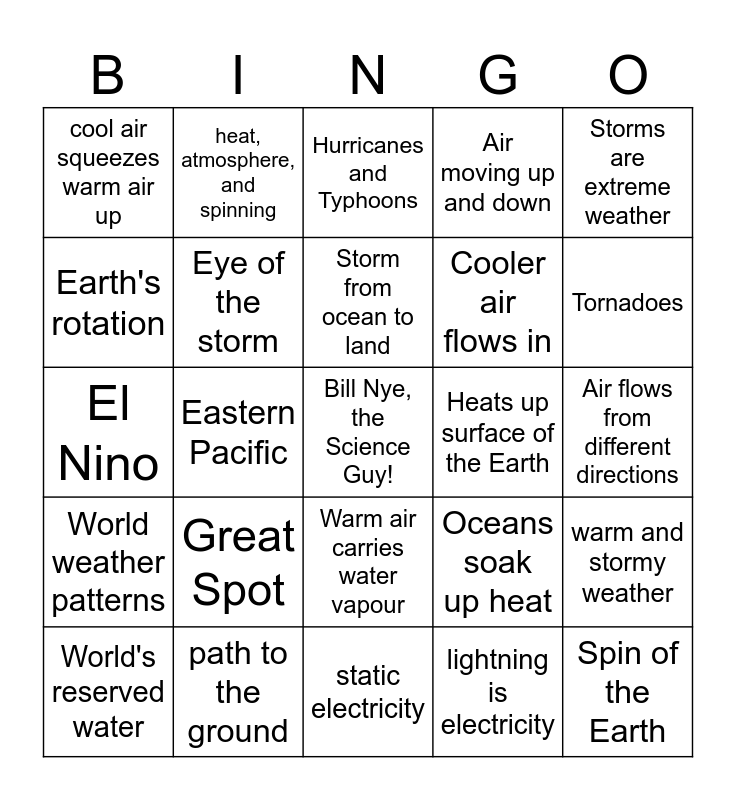 | B | I | N | G | O |
|---|---|---|---|---|
| cool air squeezes warm air up | heat, atmosphere, and spinning | Hurricanes and Typhoons | Air moving up and down | Storms are extreme weather |
| Earth's rotation | Eye of the storm | Storm from ocean to land | Cooler air flows in | Tornadoes |
| El Nino | Eastern Pacific | Bill Nye, the Science Guy! | Heats up surface of the Earth | Air flows from different directions |
| World weather patterns | Great Spot | Warm air carries water vapour | Oceans soak up heat | warm and stormy weather |
| World's reserved water | path to the ground | static electricity | lightning is electricity | Spin of the Earth |